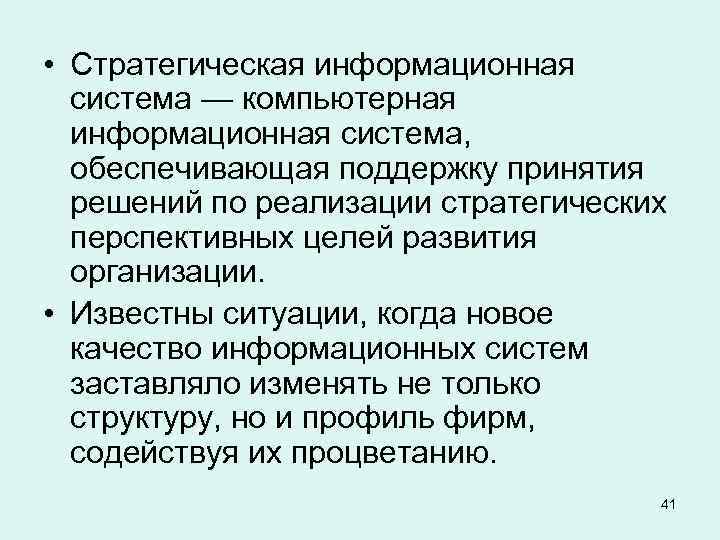 • Стратегическая информационная система — компьютерная информационная система, обеспечивающая поддержку принятия решений по реализации стратегических перспективных целей развития организации.

• Известны ситуации, когда новое качество информационных систем заставляло изменять не только структуру, но и профиль фирм, содействуя их процветанию.

41